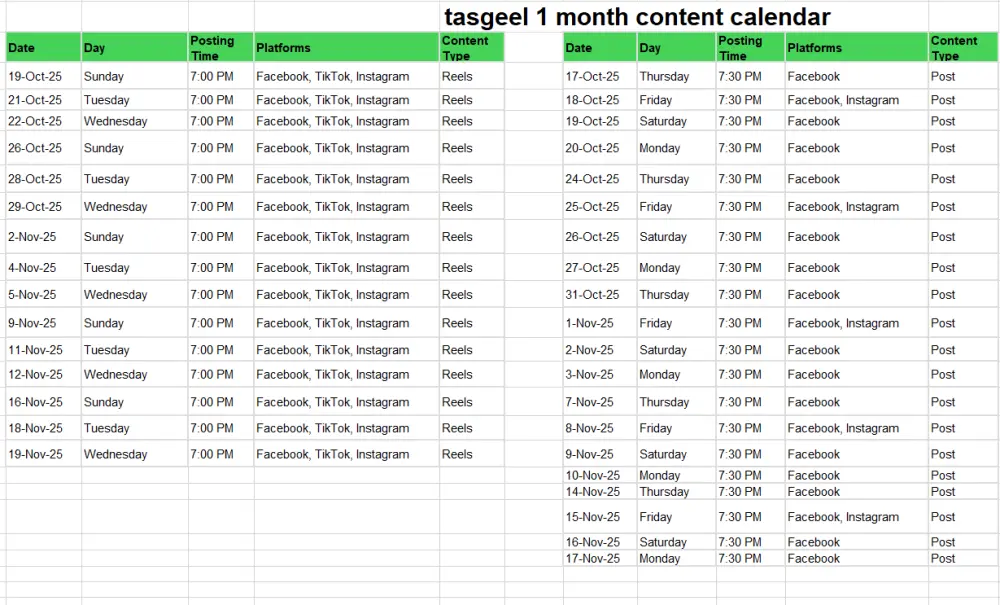 tasgeel 1 month content calendar

| Date | Day | Posting Time | Platforms | Content Type |
|---|---|---|---|---|
| 19-Oct-25 | Sunday | 7:00 PM | Facebook, TikTok, Instagram | Reels |
| 21-Oct-25 | Tuesday | 7:00 PM | Facebook, TikTok, Instagram | Reels |
| 22-Oct-25 | Wednesday | 7:00 PM | Facebook, TikTok, Instagram | Reels |
| 26-Oct-25 | Sunday | 7:00 PM | Facebook, TikTok, Instagram | Reels |
| 28-Oct-25 | Tuesday | 7:00 PM | Facebook, TikTok, Instagram | Reels |
| 29-Oct-25 | Wednesday | 7:00 PM | Facebook, TikTok, Instagram | Reels |
| 2-Nov-25 | Sunday | 7:00 PM | Facebook, TikTok, Instagram | Reels |
| 4-Nov-25 | Tuesday | 7:00 PM | Facebook, TikTok, Instagram | Reels |
| 5-Nov-25 | Wednesday | 7:00 PM | Facebook, TikTok, Instagram | Reels |
| 9-Nov-25 | Sunday | 7:00 PM | Facebook, TikTok, Instagram | Reels |
| 11-Nov-25 | Tuesday | 7:00 PM | Facebook, TikTok, Instagram | Reels |
| 12-Nov-25 | Wednesday | 7:00 PM | Facebook, TikTok, Instagram | Reels |
| 16-Nov-25 | Sunday | 7:00 PM | Facebook, TikTok, Instagram | Reels |
| 18-Nov-25 | Tuesday | 7:00 PM | Facebook, TikTok, Instagram | Reels |
| 19-Nov-25 | Wednesday | 7:00 PM | Facebook, TikTok, Instagram | Reels |

| Date | Day | Posting Time | Platforms | Content Type |
|---|---|---|---|---|
| 17-Oct-25 | Thursday | 7:30 PM | Facebook | Post |
| 18-Oct-25 | Friday | 7:30 PM | Facebook, Instagram | Post |
| 19-Oct-25 | Saturday | 7:30 PM | Facebook | Post |
| 20-Oct-25 | Monday | 7:30 PM | Facebook | Post |
| 24-Oct-25 | Thursday | 7:30 PM | Facebook | Post |
| 25-Oct-25 | Friday | 7:30 PM | Facebook, Instagram | Post |
| 26-Oct-25 | Saturday | 7:30 PM | Facebook | Post |
| 27-Oct-25 | Monday | 7:30 PM | Facebook | Post |
| 31-Oct-25 | Thursday | 7:30 PM | Facebook | Post |
| 1-Nov-25 | Friday | 7:30 PM | Facebook, Instagram | Post |
| 2-Nov-25 | Saturday | 7:30 PM | Facebook | Post |
| 3-Nov-25 | Monday | 7:30 PM | Facebook | Post |
| 7-Nov-25 | Thursday | 7:30 PM | Facebook | Post |
| 8-Nov-25 | Friday | 7:30 PM | Facebook, Instagram | Post |
| 9-Nov-25 | Saturday | 7:30 PM | Facebook | Post |
| 10-Nov-25 | Monday | 7:30 PM | Facebook | Post |
| 14-Nov-25 | Thursday | 7:30 PM | Facebook | Post |
| 15-Nov-25 | Friday | 7:30 PM | Facebook, Instagram | Post |
| 16-Nov-25 | Saturday | 7:30 PM | Facebook | Post |
| 17-Nov-25 | Monday | 7:30 PM | Facebook | Post |